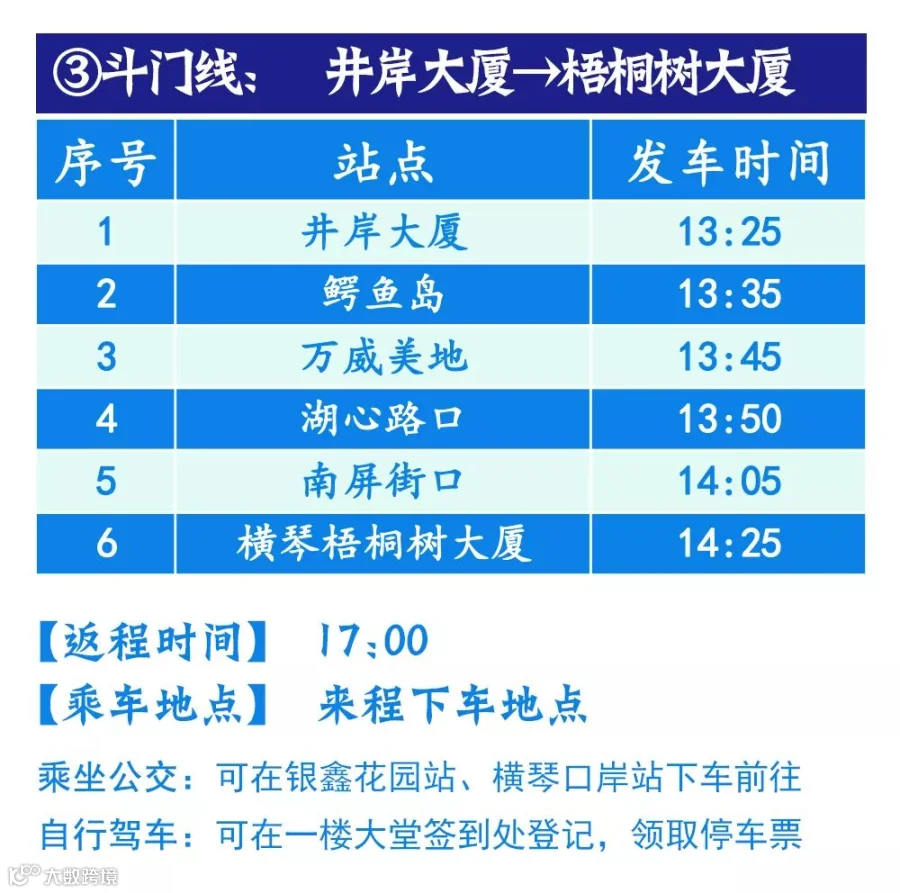 ③斗门线： 井岸大厦→梧桐树大厦

| 序号 | 站点 | 发车时间 |
|---|---|---|
| 1 | 井岸大厦 | 13:25 |
| 2 | 鳄鱼岛 | 13:35 |
| 3 | 万威美地 | 13:45 |
| 4 | 湖心路口 | 13:50 |
| 5 | 南屏街口 | 14:05 |
| 6 | 横琴梧桐树大厦 | 14:25 |

【返程时间】 17:00

【乘车地点】 来程下车地点

乘坐公交：可在银鑫花园站、横琴口岸站下车前往

自行驾车：可在一楼大堂签到处登记，领取停车票

大数跨境